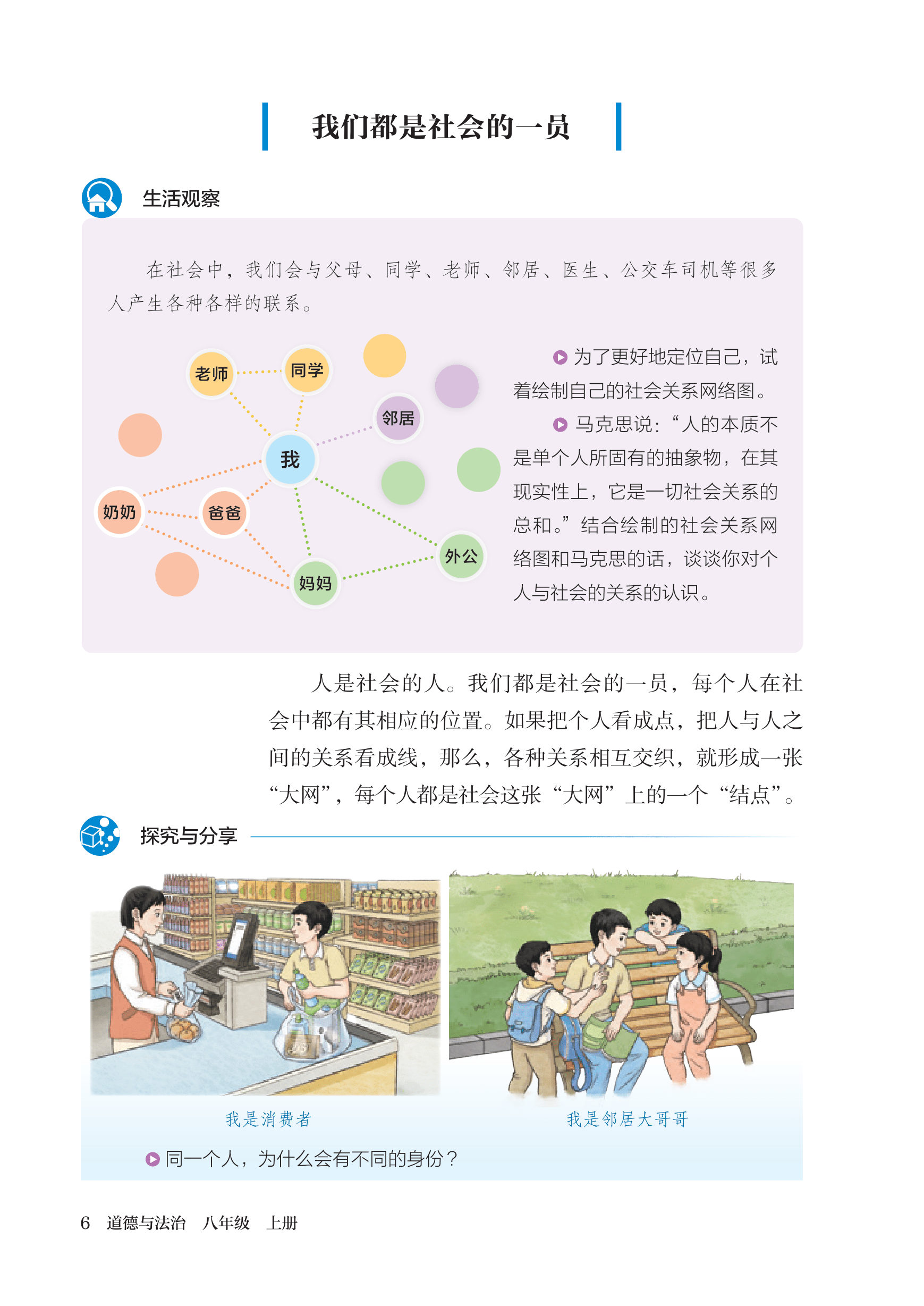 我们都是社会的一员

生活观察

在社会中，我们会与父母、同学、老师、邻居、医生、公交车司机等很多人产生各种各样的联系。

老师
同学
邻居
我
奶奶
爸爸
妈妈
外公

为了更好地定位自己，试着绘制自己的社会关系网络图。

马克思说：“人的本质不是单个人所固有的抽象物，在其现实性上，它是一切社会关系的总和。”结合绘制的社会关系网络图和马克思的话，谈谈你对个人与社会的关系的认识。

人是社会的人。我们都是社会的一员，每个人在社会中都有其相应的位置。如果把个人看成点，把人与人之间的关系看成线，那么，各种关系相互交织，就形成一张“大网”，每个人都是社会这张“大网”上的一个“结点”。

探究与分享

我是消费者

我是邻居大哥哥

同一个人，为什么会有不同的身份？

6 道德与法治 八年级 上册